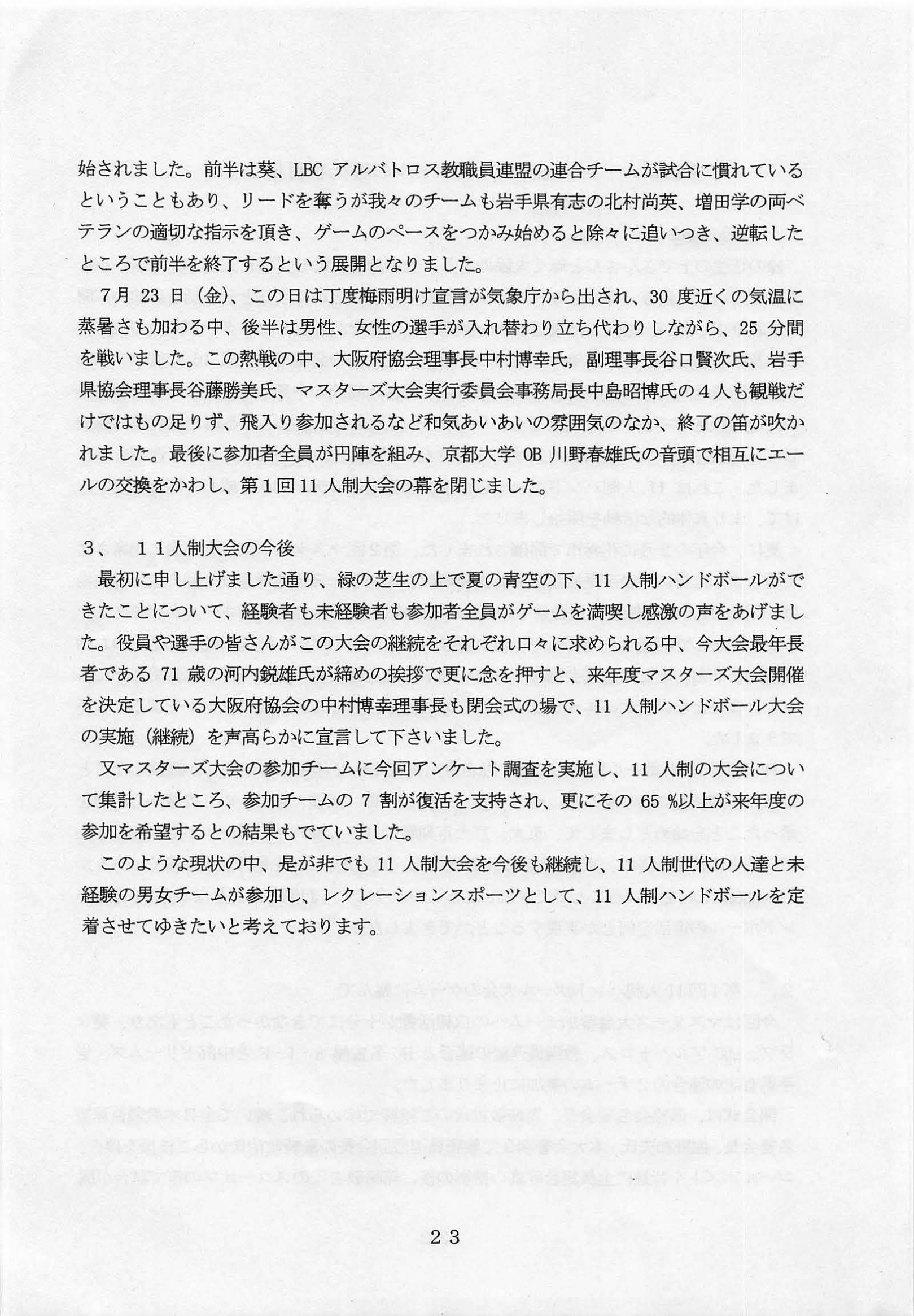 始されました。前半は葵、LBC アルバトロス教職員連盟の連合チームが試合に慣れているということもあり、リードを奪うが我々のチームも岩手県有志の北村尚英、増田学の両ベテランの適切な指示を頂き、ゲームのペースをつかみ始めると除々に追いつき、逆転したところで前半を終了するという展開となりました。

7月 23 日（金）、この日は丁度梅雨明け宣言が気象庁から出され、30 度近くの気温に蒸暑さも加わる中、後半は男性、女性の選手が入れ替わり立ち代わりしながら、25 分間を戦いました。この熱戦の中、大阪府協会理事長中村博幸氏，副理事長谷口賢次氏、岩手県協会理事長谷藤勝美氏、マスターズ大会実行委員会事務局長中島昭博氏の４人も観戦だけではもの足りず、飛入り参加されるなど和気あいあいの雰囲気のなか、終了の笛が吹かれました。最後に参加者全員が円陣を組み、京都大学 OB 川野春雄氏の音頭で相互にエールの交換をかわし、第１回 11 人制大会の幕を閉じました。

３、　１１人制大会の今後

最初に申し上げました通り、緑の芝生の上で夏の青空の下、11 人制ハンドボールができたことについて、経験者も未経験者も参加者全員がゲームを満喫し感激の声をあげました。役員や選手の皆さんがこの大会の継続をそれぞれ口々に求められる中、今大会最年長者である 71 歳の河内鋭雄氏が締めの挨拶で更に念を押すと、来年度マスターズ大会開催を決定している大阪府協会の中村博幸理事長も閉会式の場で、11 人制ハンドボール大会の実施（継続）を声高らかに宣言して下さいました。

又マスターズ大会の参加チームに今回アンケート調査を実施し、11 人制の大会について集計したところ、参加チームの 7 割が復活を支持され、更にその 65 %以上が来年度の参加を希望するとの結果もでていました。

このような現状の中、是が非でも 11 人制大会を今後も継続し、11 人制世代の人達と未経験の男女チームが参加し、レクレーションスポーツとして、11 人制ハンドボールを定着させてゆきたいと考えております。

２３